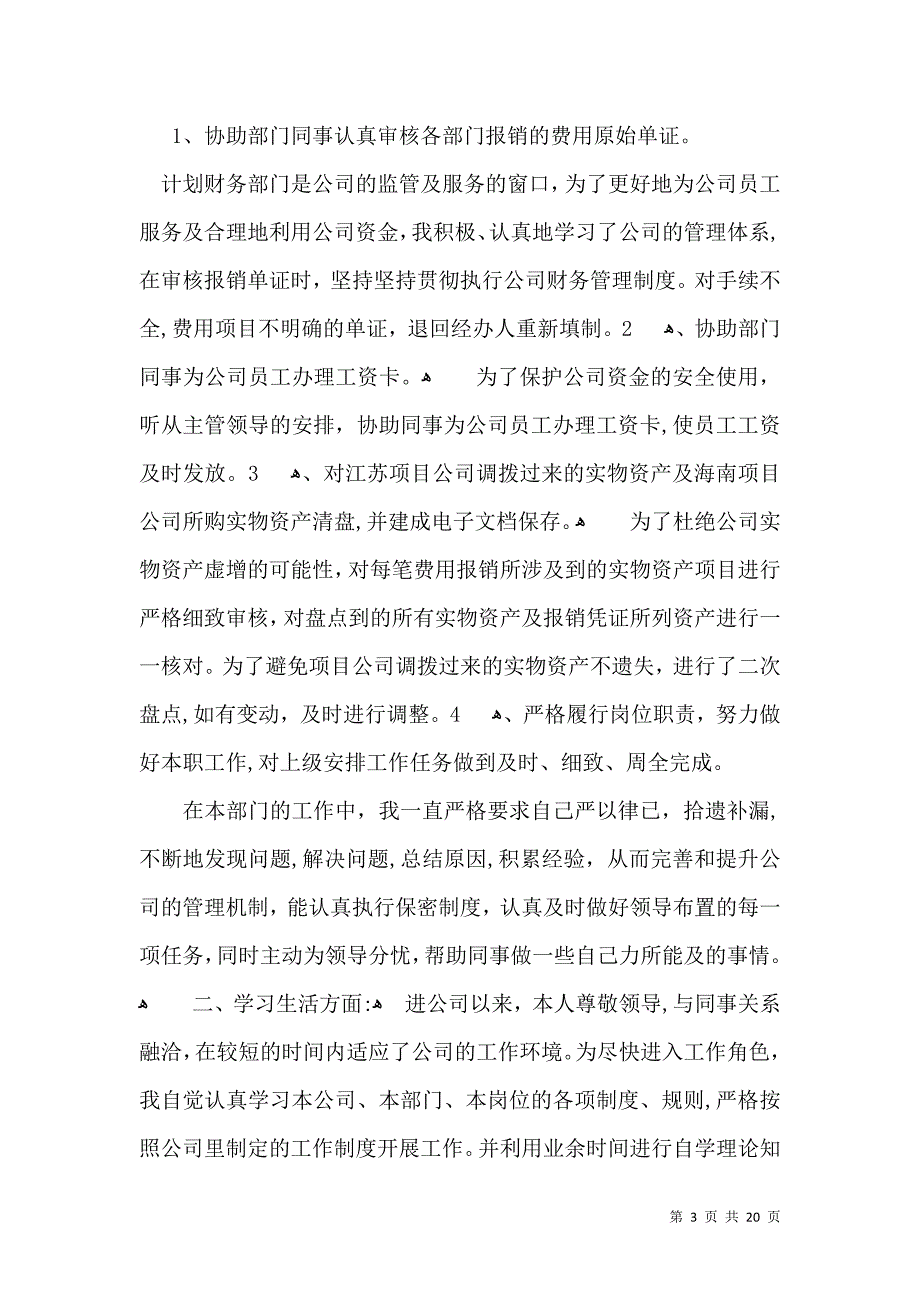 1、协助部门同事认真审核各部门报销的费用原始单证。

计划财务部门是公司的监管及服务的窗口，为了更好地为公司员工服务及合理地利用公司资金，我积极、认真地学习了公司的管理体系，在审核报销单证时，坚持坚持贯彻执行公司财务管理制度。对手续不全，费用项目不明确的单证，退回经办人重新填制。2 、协助部门同事为公司员工办理工资卡。 为了保护公司资金的安全使用，听从主管领导的安排，协助同事为公司员工办理工资卡，使员工工资及时发放。3 、对江苏项目公司调拨过来的实物资产及海南项目公司所购实物资产清盘，并建成电子文档保存。 为了杜绝公司实物资产虚增的可能性，对每笔费用报销所涉及到的实物资产项目进行严格细致审核，对盘点到的所有实物资产及报销凭证所列资产进行一一核对。为了避免项目公司调拨过来的实物资产不遗失，进行了二次盘点，如有变动，及时进行调整。4 、严格履行岗位职责，努力做好本职工作，对上级安排工作任务做到及时、细致、周全完成。

在本部门的工作中，我一直严格要求自己严以律己，拾遗补漏，不断地发现问题，解决问题，总结原因，积累经验，从而完善和提升公司的管理机制，能认真执行保密制度，认真及时做好领导布置的每一项任务，同时主动为领导分忧，帮助同事做一些自己力所能及的事情。

二、学习生活方面： 进公司以来，本人尊敬领导，与同事关系融洽，在较短的时间内适应了公司的工作环境。为尽快进入工作角色，我自觉认真学习本公司、本部门、本岗位的各项制度、规则，严格按照公司里制定的工作制度开展工作。并利用业余时间进行自学理论知

第 3 页 共 20 页